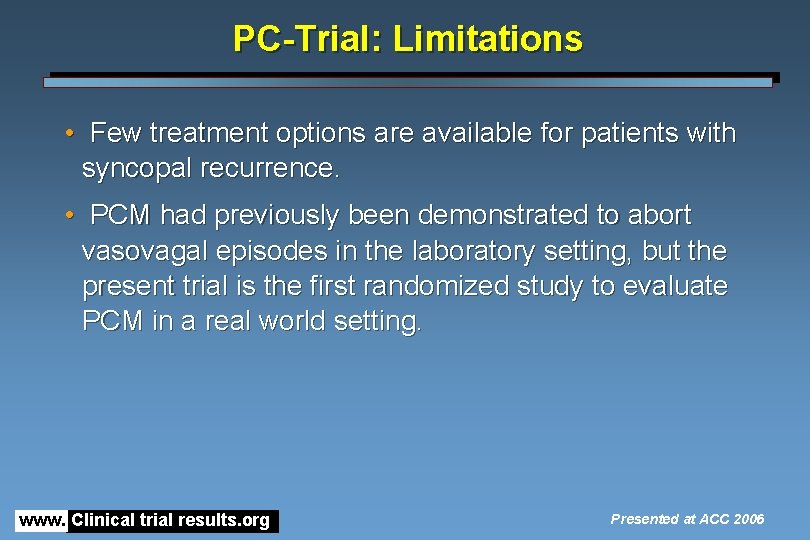 PC-Trial: Limitations

• Few treatment options are available for patients with syncopal recurrence.

• PCM had previously been demonstrated to abort vasovagal episodes in the laboratory setting, but the present trial is the first randomized study to evaluate PCM in a real world setting.

www. Clinical trial results.org

Presented at ACC 2006